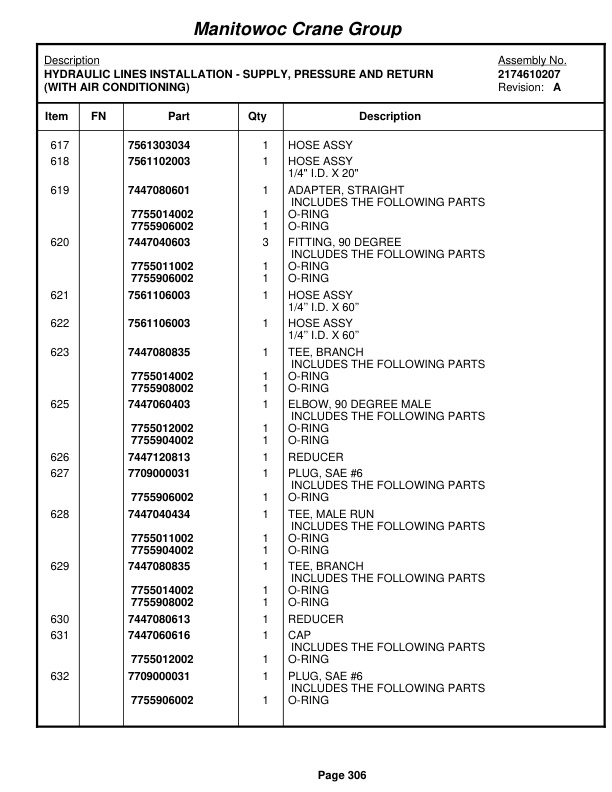 Manitowoc Crane Group

Description
HYDRAULIC LINES INSTALLATION - SUPPLY, PRESSURE AND RETURN (WITH AIR CONDITIONING)

Assembly No.
2174610207
Revision: A

| Item | FN | Part | Qty | Description |
|---|---|---|---|---|
| 617 | | 7561303034 | 1 | HOSE ASSY |
| 618 | | 7561102003 | 1 | HOSE ASSY 1/4" I.D. X 20" |
| 619 | | 7447080601 | 1 | ADAPTER, STRAIGHT INCLUDES THE FOLLOWING PARTS |
| | | 7755014002 | 1 | O-RING |
| | | 7755906002 | 1 | O-RING |
| 620 | | 7447040603 | 3 | FITTING, 90 DEGREE INCLUDES THE FOLLOWING PARTS |
| | | 7755011002 | 1 | O-RING |
| | | 7755906002 | 1 | O-RING |
| 621 | | 7561106003 | 1 | HOSE ASSY 1/4" I.D. X 60" |
| 622 | | 7561106003 | 1 | HOSE ASSY 1/4" I.D. X 60" |
| 623 | | 7447080835 | 1 | TEE, BRANCH INCLUDES THE FOLLOWING PARTS |
| | | 7755014002 | 1 | O-RING |
| | | 7755908002 | 1 | O-RING |
| 625 | | 7447060403 | 1 | ELBOW, 90 DEGREE MALE INCLUDES THE FOLLOWING PARTS |
| | | 7755012002 | 1 | O-RING |
| | | 7755904002 | 1 | O-RING |
| 626 | | 7447120813 | 1 | REDUCER |
| 627 | | 7709000031 | 1 | PLUG, SAE #6 INCLUDES THE FOLLOWING PARTS |
| | | 7755906002 | 1 | O-RING |
| 628 | | 7447040434 | 1 | TEE, MALE RUN INCLUDES THE FOLLOWING PARTS |
| | | 7755011002 | 1 | O-RING |
| | | 7755904002 | 1 | O-RING |
| 629 | | 7447080835 | 1 | TEE, BRANCH INCLUDES THE FOLLOWING PARTS |
| | | 7755014002 | 1 | O-RING |
| | | 7755908002 | 1 | O-RING |
| 630 | | 7447080613 | 1 | REDUCER |
| 631 | | 7447060616 | 1 | CAP INCLUDES THE FOLLOWING PARTS |
| | | 7755012002 | 1 | O-RING |
| 632 | | 7709000031 | 1 | PLUG, SAE #6 INCLUDES THE FOLLOWING PARTS |
| | | 7755906002 | 1 | O-RING |

Page 306